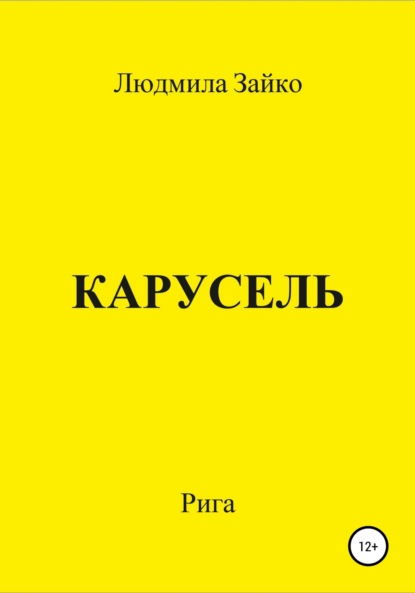 Людмила Зайко

КАРУСЕЛЬ

Рига

12+